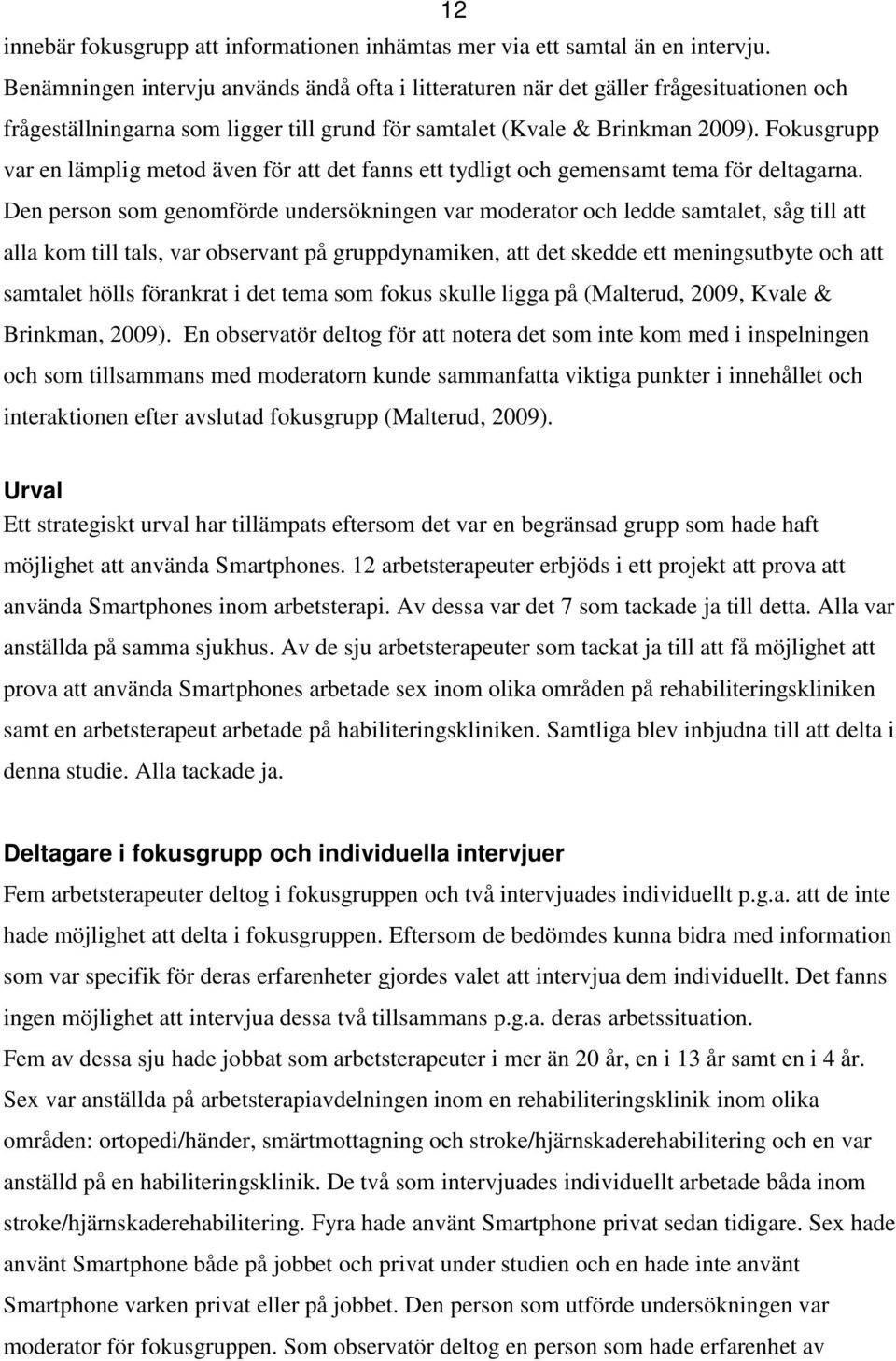 12

innebär fokusgrupp att informationen inhämtas mer via ett samtal än en intervju. Benämningen intervju används ändå ofta i litteraturen när det gäller frågesituationen och frågeställningarna som ligger till grund för samtalet (Kvale & Brinkman 2009). Fokusgrupp var en lämplig metod även för att det fanns ett tydligt och gemensamt tema för deltagarna. Den person som genomförde undersökningen var moderator och ledde samtalet, såg till att alla kom till tals, var observant på gruppdynamiken, att det skedde ett meningsutbyte och att samtalet hölls förankrat i det tema som fokus skulle ligga på (Malterud, 2009, Kvale & Brinkman, 2009). En observatör deltog för att notera det som inte kom med i inspelningen och som tillsammans med moderatorn kunde sammanfatta viktiga punkter i innehållet och interaktionen efter avslutad fokusgrupp (Malterud, 2009).

Urval
Ett strategiskt urval har tillämpats eftersom det var en begränsad grupp som hade haft möjlighet att använda Smartphones. 12 arbetsterapeuter erbjöds i ett projekt att prova att använda Smartphones inom arbetsterapi. Av dessa var det 7 som tackade ja till detta. Alla var anställda på samma sjukhus. Av de sju arbetsterapeuter som tackat ja till att få möjlighet att prova att använda Smartphones arbetade sex inom olika områden på rehabiliteringskliniken samt en arbetsterapeut arbetade på habiliteringskliniken. Samtliga blev inbjudna till att delta i denna studie. Alla tackade ja.

Deltagare i fokusgrupp och individuella intervjuer
Fem arbetsterapeuter deltog i fokusgruppen och två intervjuades individuellt p.g.a. att de inte hade möjlighet att delta i fokusgruppen. Eftersom de bedömdes kunna bidra med information som var specifik för deras erfarenheter gjordes valet att intervjua dem individuellt. Det fanns ingen möjlighet att intervjua dessa två tillsammans p.g.a. deras arbetssituation.
Fem av dessa sju hade jobbat som arbetsterapeuter i mer än 20 år, en i 13 år samt en i 4 år. Sex var anställda på arbetsterapiavdelningen inom en rehabiliteringsklinik inom olika områden: ortopedi/händer, smärtmottagning och stroke/hjärnskaderehabilitering och en var anställd på en habiliteringsklinik. De två som intervjuades individuellt arbetade båda inom stroke/hjärnskaderehabilitering. Fyra hade använt Smartphone privat sedan tidigare. Sex hade använt Smartphone både på jobbet och privat under studien och en hade inte använt Smartphone varken privat eller på jobbet. Den person som utförde undersökningen var moderator för fokusgruppen. Som observatör deltog en person som hade erfarenhet av